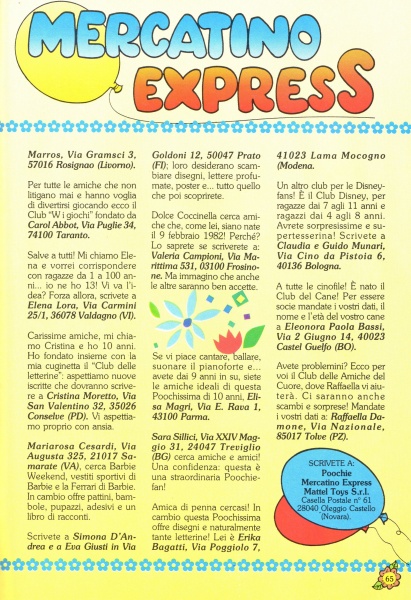 MERCATINO EXPRESS

Marros, Via Gramsci 3, 57016 Rosignao (Livorno).

Per tutte le amiche che non litigano mai e hanno voglia di divertirsi giocando ecco il Club "W i giochi" fondato da Carol Abbot, Via Puglie 34, 74100 Taranto.

Salve a tutti! Mi chiamo Elena e vorrei corrispondere con ragazze da 1 a 100 anni... io ne ho 13! Vi va l'idea? Forza allora, scrivete a Elena Lora, Via Carmini 25/1, 36078 Valdagno (VI).

Carissime amiche, mi chiamo Cristina e ho 10 anni. Ho fondato insieme con la mia cuginetta il "Club delle letterine": aspettiamo nuove iscritte che dovranno scrivere a Cristina Moretto, Via San Valentino 32, 35026 Conselve (PD). Vi aspettiamo proprio con ansia.

Mariarosa Cesardi, Via Augusta 325, 21017 Samarate (VA), cerca Barbie Weekend, vestiti sportivi di Barbie e la Ferrari di Barbie. In cambio offre pattini, bambole, pupazzi, adesivi e un libro di racconti.

Scrivete a Simona D'Andrea e a Eva Giusti in Via Goldoni 12, 50047 Prato (FI); loro desiderano scambiare disegni, lettere profumate, poster e... tutto quello che poi scoprirete.

Dolce Coccinella cerca amiche che, come lei, siano nate il 9 febbraio 1982! Perché? Lo saprete se scriverete a: Valeria Campioni, Via Marittima 531, 03100 Frosinone. Ma immagino che anche le altre saranno ben accette.

Se vi piace cantare, ballare, suonare il pianoforte e... avete dai 9 anni in su, siete le amiche ideali di questa Poochissima di 10 anni, Elisa Magri, Via E. Rava 1, 43100 Parma.

Sara Sillici, Via XXIV Maggio 31, 24047 Treviglio (BG) cerca amiche e amici! Una confidenza: questa è una straordinaria Poochiefan!

Amica di penna cercasi! In cambio questa Poochissima offre disegni e naturalmente tante letterine! Lei è Erika Bagatti, Via Poggiolo 7, 41023 Lama Mocogno (Modena.

Un altro club per le Disneyfans! È il Club Disney, per ragazze dai 7 agli 11 anni e ragazzi dai 4 agli 8 anni. Avrete sorpresissime e supertesserina! Scrivete a Claudia e Guido Munari, Via Cino da Pistoia 6, 40136 Bologna.

A tutte le cinofile! È nato il Club del Cane! Per essere socie mandate i vostri dati, il nome e l'età del vostro cane a Eleonora Paola Bassi, Via 2 Giugno 14, 40023 Castel Guelfo (BO).

Avete problemini? Ecco per voi il Club delle Amiche del Cuore, dove Raffaella vi aiuterà. Ci saranno anche scambi e sorprese! Mandate i vostri dati a: Raffaella Damone, Via Nazionale, 85017 Tolve (PZ).

SCRIVETE A:
Poochie
Mercatino Express
Mattel Toys S.r.l.
Casella Postale n° 61
28040 Oleggio Castello (Novara).

65